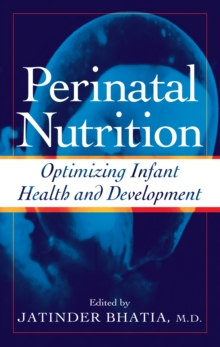 Perinatal Nutrition

Optimizing Infant Health and Development

Edited by
JATINDER BHATIA, M.D.